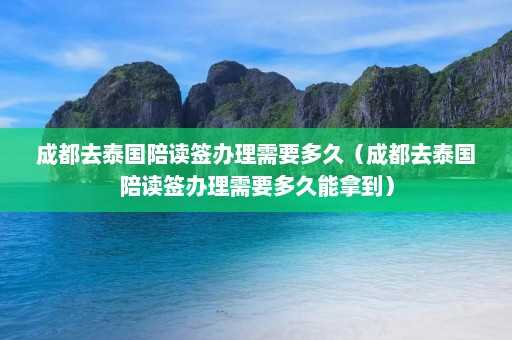 成都去泰国陪读签办理需要多久（成都去泰国陪读签办理需要多久能拿到）